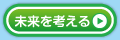 未来を考える